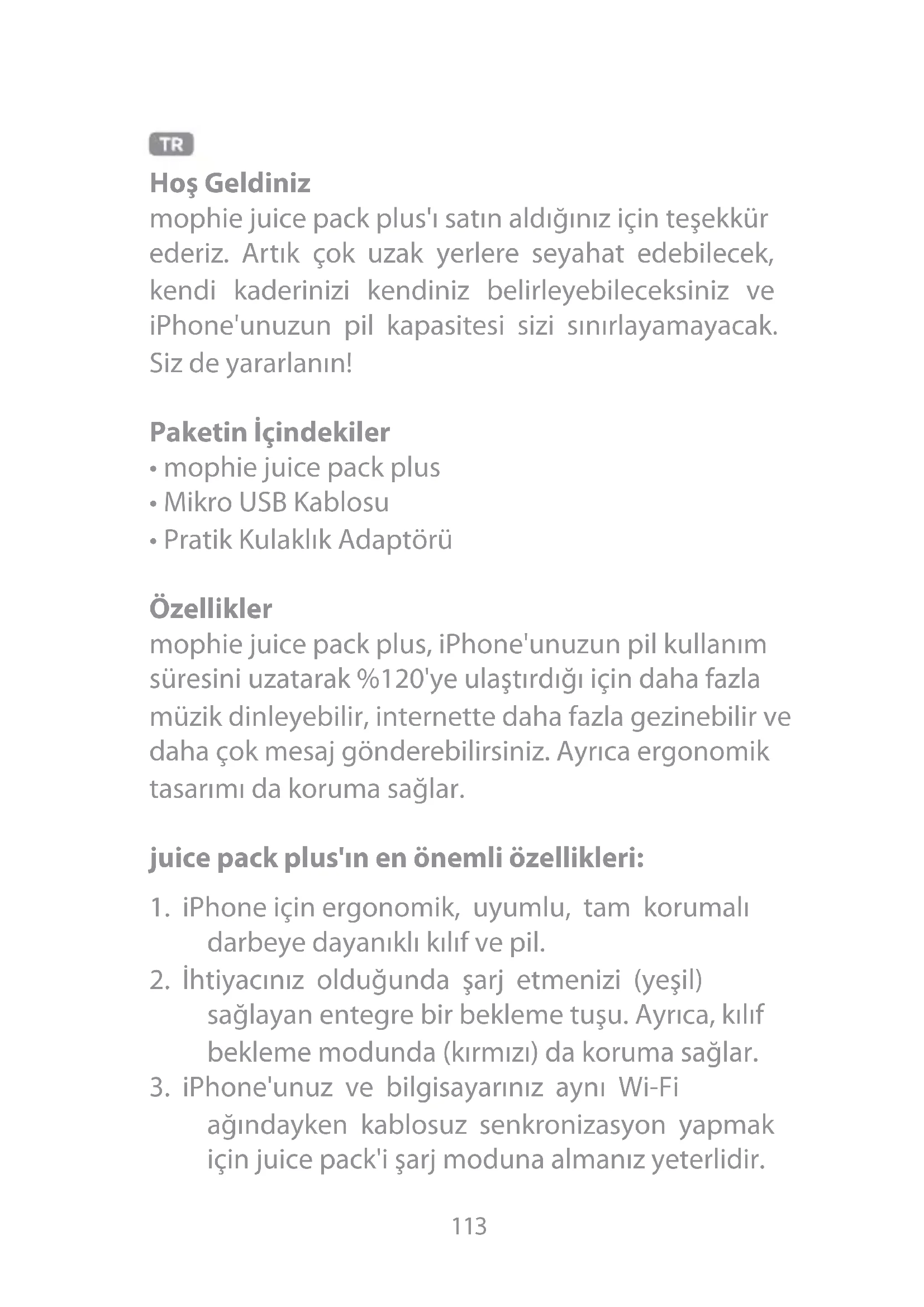 TR

Hoş Geldiniz

mophie juice pack plus'ı satın aldığınız için teşekkür ederiz. Artık çok uzak yerlere seyahat edebilecek, kendi kaderinizi kendiniz belirleyebileceksiniz ve iPhone'unuzun pil kapasitesi sizi sınırlayamayacak. Siz de yararlanın!

Paketin İçindekiler

• mophie juice pack plus
• Mikro USB Kablosu
• Pratik Kulaklık Adaptörü

Özellikler

mophie juice pack plus, iPhone'unuzun pil kullanım süresini uzatarak %120'ye ulaştırdığı için daha fazla müzik dinleyebilir, internette daha fazla gezinebilir ve daha çok mesaj gönderebilirsiniz. Ayrıca ergonomik tasarımı da koruma sağlar.

juice pack plus'ın en önemli özellikleri:

1. iPhone için ergonomik, uyumlu, tam korumalı darbeye dayanıklı kılıf ve pil.
2. İhtiyacınız olduğunda şarj etmenizi (yeşil) sağlayan entegre bir bekleme tuşu. Ayrıca, kılıf bekleme modunda (kırmızı) da koruma sağlar.
3. iPhone'unuz ve bilgisayarınız aynı Wi-Fi ağındayken kablosuz senkronizasyon yapmak için juice pack'i şarj moduna almanız yeterlidir.

113